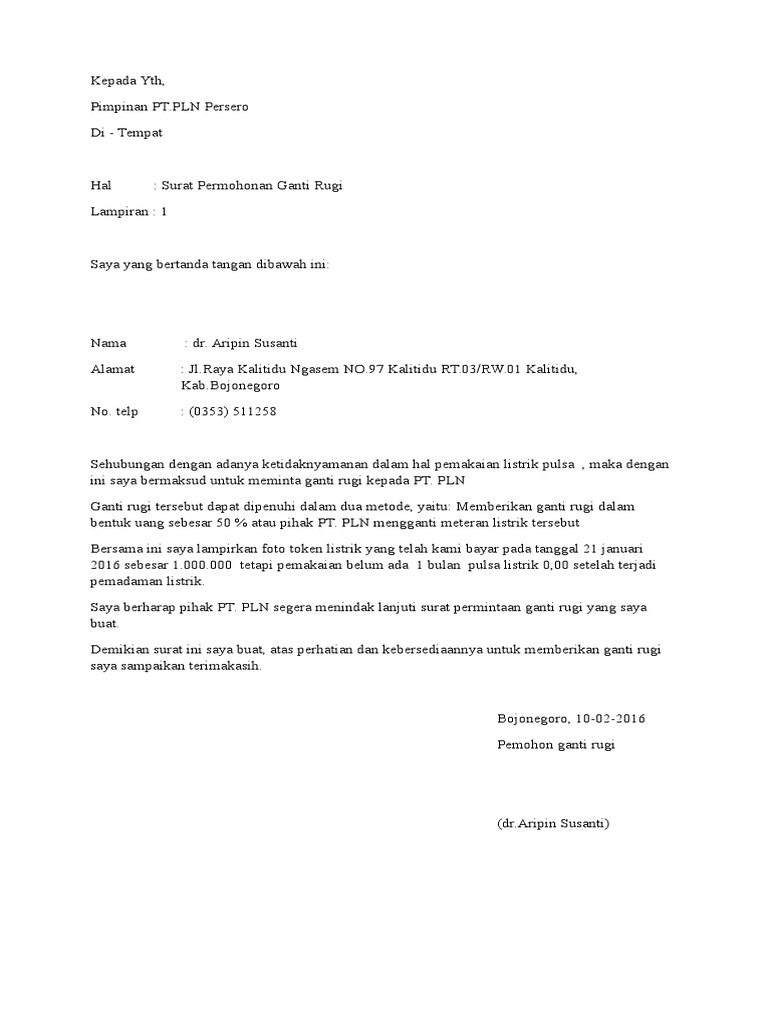 Kepada Yth,

Pimpinan PT.PLN Persero

Di - Tempat

Hal : Surat Permohonan Ganti Rugi

Lampiran : 1

Saya yang bertanda tangan dibawah ini:

Nama : dr. Aripin Susanti

Alamat : Jl.Raya Kalitidu Ngasem NO.97 Kalitidu RT.03/RW.01 Kalitidu, Kab.Bojonegoro

No. telp : (0353) 511258

Sehubungan dengan adanya ketidaknyamanan dalam hal pemakaian listrik pulsa , maka dengan ini saya bermaksud untuk meminta ganti rugi kepada PT. PLN

Ganti rugi tersebut dapat dipenuhi dalam dua metode, yaitu: Memberikan ganti rugi dalam bentuk uang sebesar 50 % atau pihak PT. PLN mengganti meteran listrik tersebut

Bersama ini saya lampirkan foto token listrik yang telah kami bayar pada tanggal 21 januari 2016 sebesar 1.000.000 tetapi pemakaian belum ada 1 bulan pulsa listrik 0,00 setelah terjadi pemadaman listrik.

Saya berharap pihak PT. PLN segera menindak lanjuti surat permintaan ganti rugi yang saya buat.

Demikian surat ini saya buat, atas perhatian dan kebersediaannya untuk memberikan ganti rugi saya sampaikan terimakasih.

Bojonegoro, 10-02-2016

Pemohon ganti rugi

(dr.Aripin Susanti)